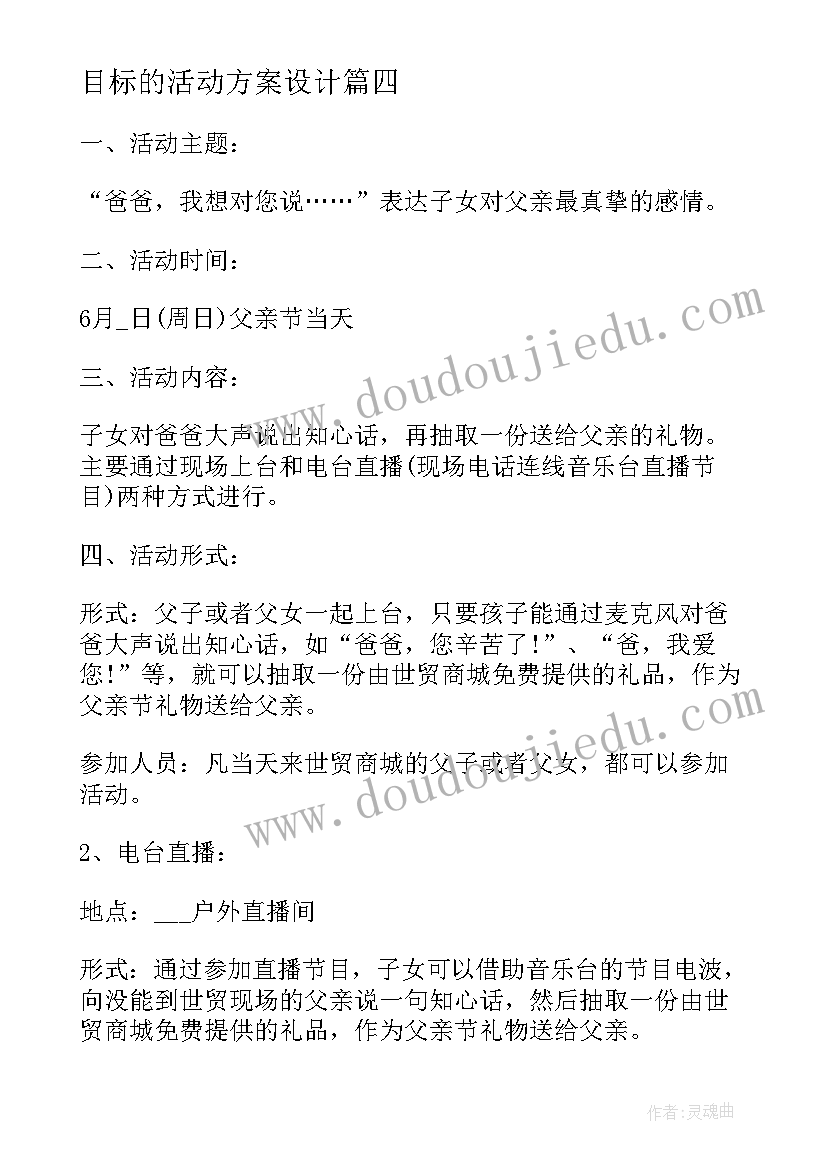 目标的活动方案设计篇四

一、活动主题：

“爸爸，我想对您说……”表达子女对父亲最真挚的感情。

二、活动时间：

6月_日(周日)父亲节当天

三、活动内容：

子女对爸爸大声说出知心话，再抽取一份送给父亲的礼物。主要通过现场上台和电台直播(现场电话连线音乐台直播节目)两种方式进行。

四、活动形式：

形式：父子或者父女一起上台，只要孩子能通过麦克风对爸爸大声说出知心话，如“爸爸，您辛苦了！”、“爸，我爱您！”等，就可以抽取一份由世贸商城免费提供的礼品，作为父亲节礼物送给父亲。

参加人员：凡当天来世贸商城的父子或者父女，都可以参加活动。

2、电台直播：

地点：___户外直播间

形式：通过参加直播节目，子女可以借助音乐台的节目电波，向没能到世贸现场的父亲说一句知心话，然后抽取一份由世贸商城免费提供的礼品，作为父亲节礼物送给父亲。

www.doudoujiedu.com

www.doudoujiedu.com

作者：灵魂曲